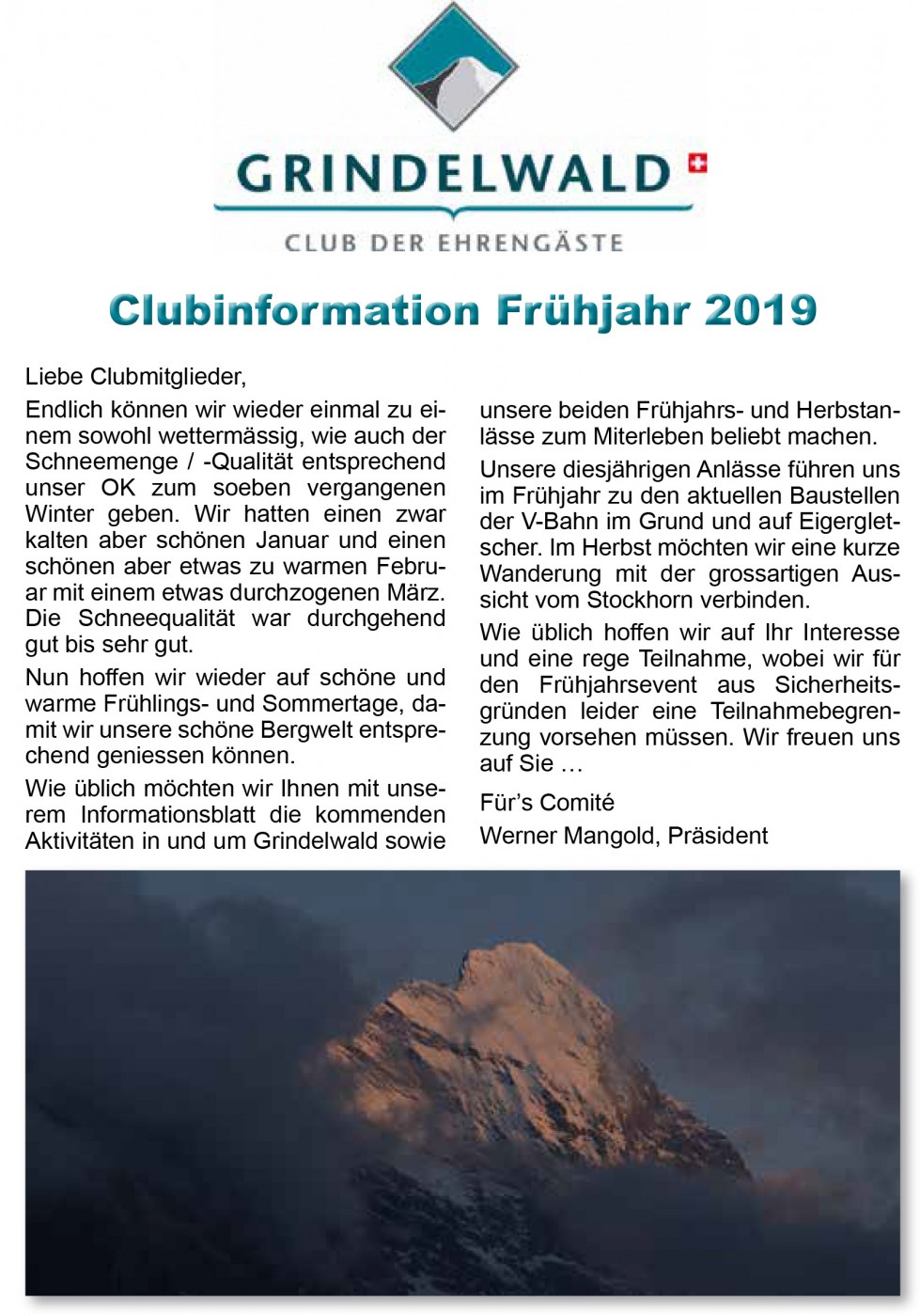 GRINDELWALD

CLUB DER EHRENGÄSTE

Clubinformation Frühjahr 2019

Liebe Clubmitglieder,

Endlich können wir wieder einmal zu einem sowohl wettermässig, wie auch der Schneemenge / -Qualität entsprechend unser OK zum soeben vergangenen Winter geben. Wir hatten einen zwar kalten aber schönen Januar und einen schönen aber etwas zu warmen Februar mit einem etwas durchzogenen März. Die Schneequalität war durchgehend gut bis sehr gut.

Nun hoffen wir wieder auf schöne und warme Frühlings- und Sommertage, damit wir unsere schöne Bergwelt entsprechend geniessen können.

Wie üblich möchten wir Ihnen mit unserem Informationsblatt die kommenden Aktivitäten in und um Grindelwald sowie unsere beiden Frühjahrs- und Herbstanlässe zum Miterleben beliebt machen.

Unsere diesjährigen Anlässe führen uns im Frühjahr zu den aktuellen Baustellen der V-Bahn im Grund und auf Eigergletscher. Im Herbst möchten wir eine kurze Wanderung mit der grossartigen Aussicht vom Stockhorn verbinden.

Wie üblich hoffen wir auf Ihr Interesse und eine rege Teilnahme, wobei wir für den Frühjahrsevent aus Sicherheitsgründen leider eine Teilnahmebegrenzung vorsehen müssen. Wir freuen uns auf Sie …

Für's Comité

Werner Mangold, Präsident